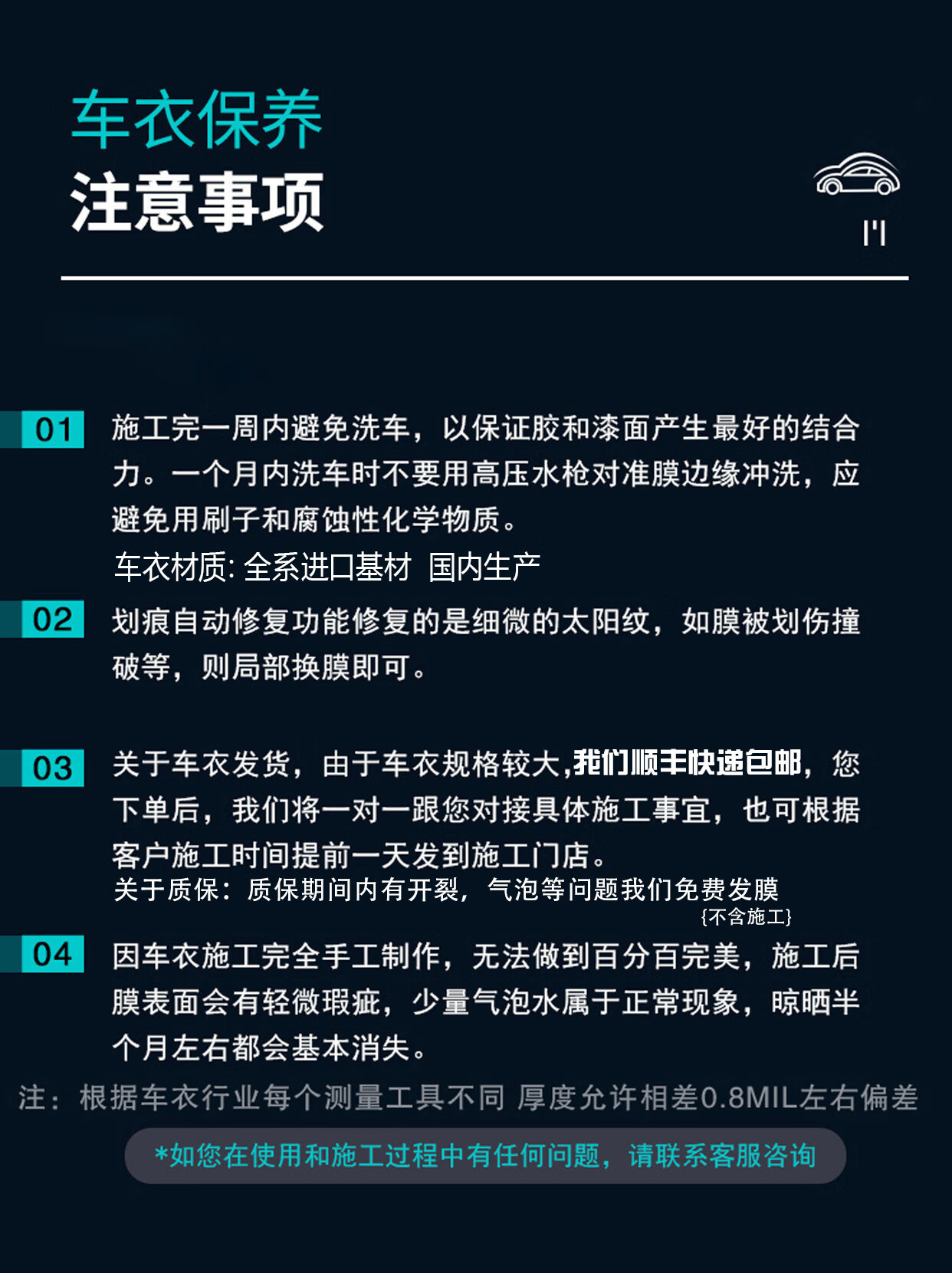 车衣保养
注意事项

01 施工完一周内避免洗车，以保证胶和漆面产生最好的结合力。一个月内洗车时不要用高压水枪对准膜边缘冲洗，应避免用刷子和腐蚀性化学物质。

车衣材质: 全系进口基材 国内生产

02 划痕自动修复功能修复的是细微的太阳纹，如膜被划伤撞破等，则局部换膜即可。

03 关于车衣发货，由于车衣规格较大,我们顺丰快递包邮，您下单后，我们将一对一跟您对接具体施工事宜，也可根据客户施工时间提前一天发到施工门店。

关于质保：质保期间内有开裂，气泡等问题我们免费发膜 {不含施工}

04 因车衣施工完全手工制作，无法做到百分百完美，施工后膜表面会有轻微瑕疵，少量气泡水属于正常现象，晾晒半个月左右都会基本消失。

注：根据车衣行业每个测量工具不同 厚度允许相差0.8MIL左右偏差

*如您在使用和施工过程中有任何问题，请联系客服咨询